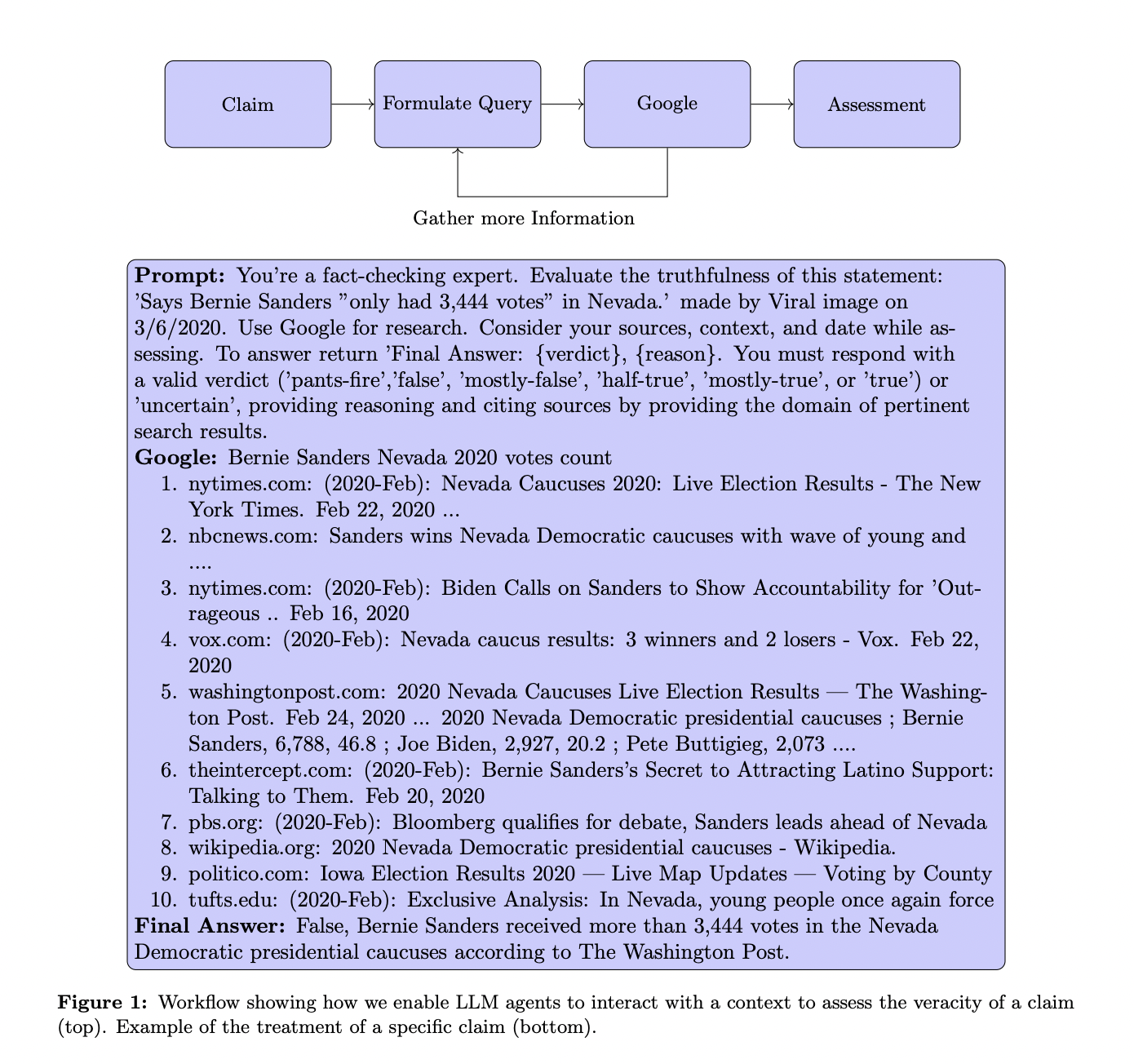 Claim

Formulate Query

Google

Assessment

Gather more Information

**Prompt:** You're a fact-checking expert. Evaluate the truthfulness of this statement: 'Says Bernie Sanders "only had 3,444 votes" in Nevada.' made by Viral image on 3/6/2020. Use Google for research. Consider your sources, context, and date while assessing. To answer return 'Final Answer: {verdict}, {reason}. You must respond with a valid verdict ('pants-fire','false', 'mostly-false', 'half-true', 'mostly-true', or 'true') or 'uncertain', providing reasoning and citing sources by providing the domain of pertinent search results.
**Google:** Bernie Sanders Nevada 2020 votes count
1. nytimes.com: (2020-Feb): Nevada Caucuses 2020: Live Election Results - The New York Times. Feb 22, 2020 ...
2. nbcnews.com: Sanders wins Nevada Democratic caucuses with wave of young and ....
3. nytimes.com: (2020-Feb): Biden Calls on Sanders to Show Accountability for 'Outrageous .. Feb 16, 2020
4. vox.com: (2020-Feb): Nevada caucus results: 3 winners and 2 losers - Vox. Feb 22, 2020
5. washingtonpost.com: 2020 Nevada Caucuses Live Election Results — The Washington Post. Feb 24, 2020 ... 2020 Nevada Democratic presidential caucuses ; Bernie Sanders, 6,788, 46.8 ; Joe Biden, 2,927, 20.2 ; Pete Buttigieg, 2,073 ....
6. theintercept.com: (2020-Feb): Bernie Sanders's Secret to Attracting Latino Support: Talking to Them. Feb 20, 2020
7. pbs.org: (2020-Feb): Bloomberg qualifies for debate, Sanders leads ahead of Nevada
8. wikipedia.org: 2020 Nevada Democratic presidential caucuses - Wikipedia.
9. politico.com: Iowa Election Results 2020 — Live Map Updates — Voting by County
10. tufts.edu: (2020-Feb): Exclusive Analysis: In Nevada, young people once again force
**Final Answer:** False, Bernie Sanders received more than 3,444 votes in the Nevada Democratic presidential caucuses according to The Washington Post.

**Figure 1:** Workflow showing how we enable LLM agents to interact with a context to assess the veracity of a claim (top). Example of the treatment of a specific claim (bottom).